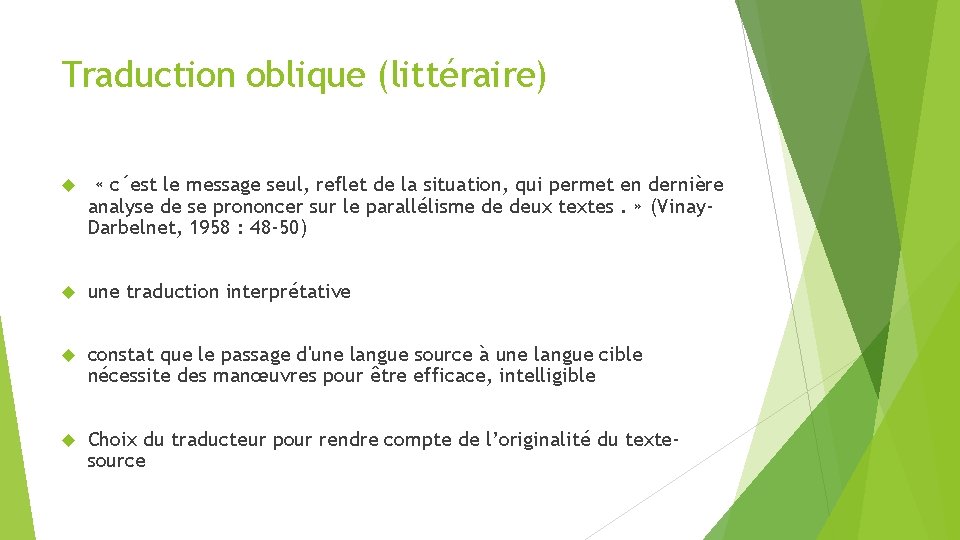 Traduction oblique (littéraire)

« c´est le message seul, reflet de la situation, qui permet en dernière analyse de se prononcer sur le parallélisme de deux textes . » (Vinay-Darbelnet, 1958 : 48-50)

une traduction interprétative

constat que le passage d'une langue source à une langue cible nécessite des manœuvres pour être efficace, intelligible

Choix du traducteur pour rendre compte de l'originalité du texte-source